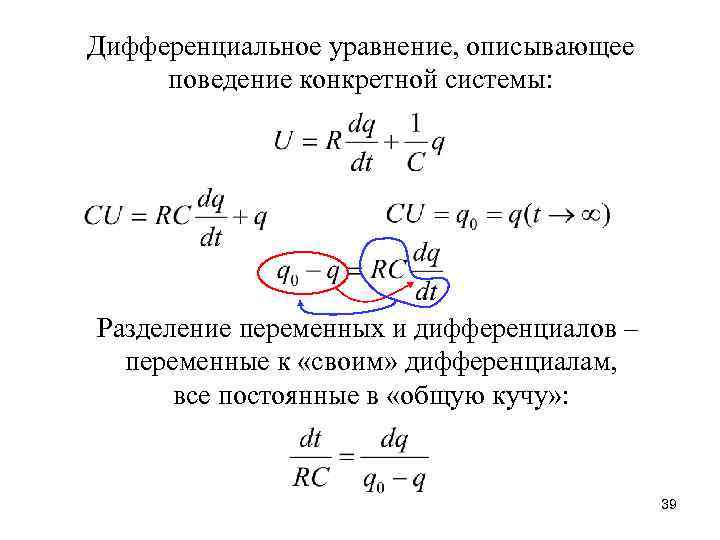 Дифференциальное уравнение, описывающее поведение конкретной системы:

$U = R\frac{dq}{dt} + \frac{1}{C}q$

$CU = RC\frac{dq}{dt} + q$

$CU = q_0 = q(t \to \infty)$

$q_0 - q = RC\frac{dq}{dt}$

Разделение переменных и дифференциалов – переменные к «своим» дифференциалам, все постоянные в «общую кучу»:

$\frac{dt}{RC} = \frac{dq}{q_0 - q}$

39